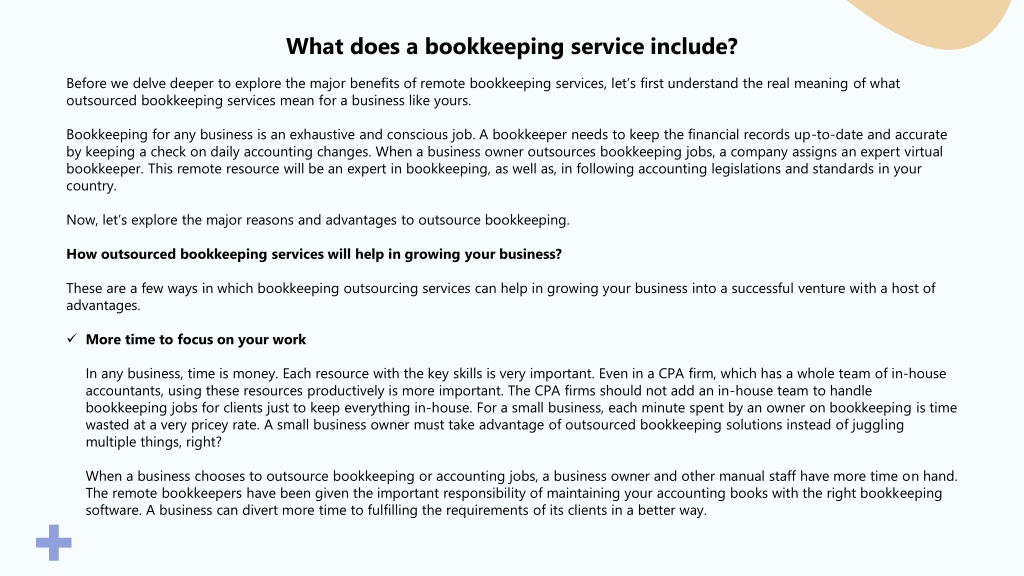 What does a bookkeeping service include?

Before we delve deeper to explore the major benefits of remote bookkeeping services, let's first understand the real meaning of what outsourced bookkeeping services mean for a business like yours.

Bookkeeping for any business is an exhaustive and conscious job. A bookkeeper needs to keep the financial records up-to-date and accurate by keeping a check on daily accounting changes. When a business owner outsources bookkeeping jobs, a company assigns an expert virtual bookkeeper. This remote resource will be an expert in bookkeeping, as well as, in following accounting legislations and standards in your country.

Now, let's explore the major reasons and advantages to outsource bookkeeping.

How outsourced bookkeeping services will help in growing your business?

These are a few ways in which bookkeeping outsourcing services can help in growing your business into a successful venture with a host of advantages.

✓ More time to focus on your work

In any business, time is money. Each resource with the key skills is very important. Even in a CPA firm, which has a whole team of in-house accountants, using these resources productively is more important. The CPA firms should not add an in-house team to handle bookkeeping jobs for clients just to keep everything in-house. For a small business, each minute spent by an owner on bookkeeping is time wasted at a very pricey rate. A small business owner must take advantage of outsourced bookkeeping solutions instead of juggling multiple things, right?

When a business chooses to outsource bookkeeping or accounting jobs, a business owner and other manual staff have more time on hand. The remote bookkeepers have been given the important responsibility of maintaining your accounting books with the right bookkeeping software. A business can divert more time to fulfilling the requirements of its clients in a better way.